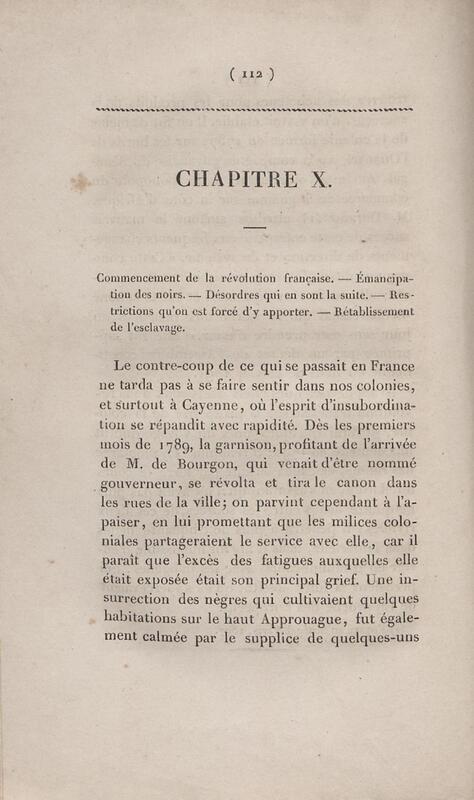 ( 112 )

CHAPITRE X.

Commencement de la révolution française. — Émancipation des noirs. — Désordres qui en sont la suite. — Restrictions qu'on est forcé d'y apporter. — Rétablissement de l'esclavage.

Le contre-coup de ce qui se passait en France ne tarda pas à se faire sentir dans nos colonies, et surtout à Cayenne, où l'esprit d'insubordination se répandit avec rapidité. Dès les premiers mois de 1789, la garnison, profitant de l'arrivée de M. de Bourgon, qui venait d'être nommé gouverneur, se révolta et tira le canon dans les rues de la ville; on parvint cependant à l'apaiser, en lui promettant que les milices coloniales partageraient le service avec elle, car il paraît que l'excès des fatigues auxquelles elle était exposée était son principal grief. Une insurrection des nègres qui cultivaient quelques habitations sur le haut Approuague, fut également calmée par le supplice de quelques-uns